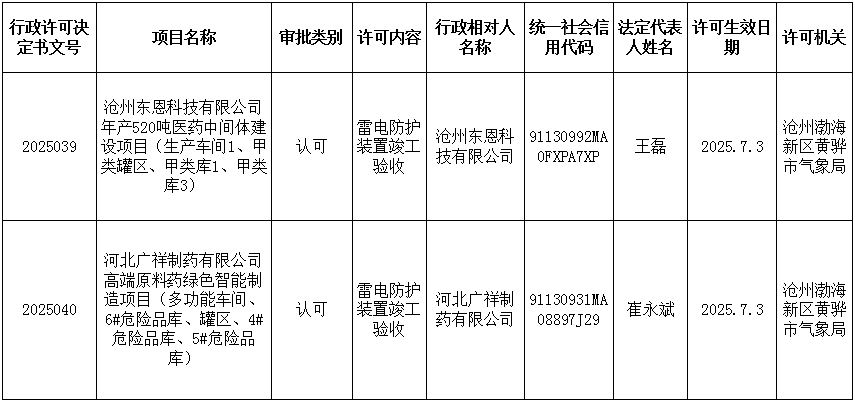 | 行政许可决定书文号 | 项目名称 | 审批类别 | 许可内容 | 行政相对人名称 | 统一社会信用代码 | 法定代表人姓名 | 许可生效日期 | 许可机关 |
|---|---|---|---|---|---|---|---|---|
| 2025039 | 沧州东恩科技有限公司年产520吨医药中间体建设项目（生产车间1、甲类罐区、甲类库1、甲类库3） | 认可 | 雷电防护装置竣工验收 | 沧州东恩科技有限公司 | 91130992MA0FXPA7XP | 王磊 | 2025.7.3 | 沧州渤海新区黄骅市气象局 |
| 2025040 | 河北广祥制药有限公司高端原料药绿色智能制造项目（多功能车间、6#危险品库、罐区、4#危险品库、5#危险品库） | 认可 | 雷电防护装置竣工验收 | 河北广祥制药有限公司 | 91130931MA08897J29 | 崔永斌 | 2025.7.3 | 沧州渤海新区黄骅市气象局 |